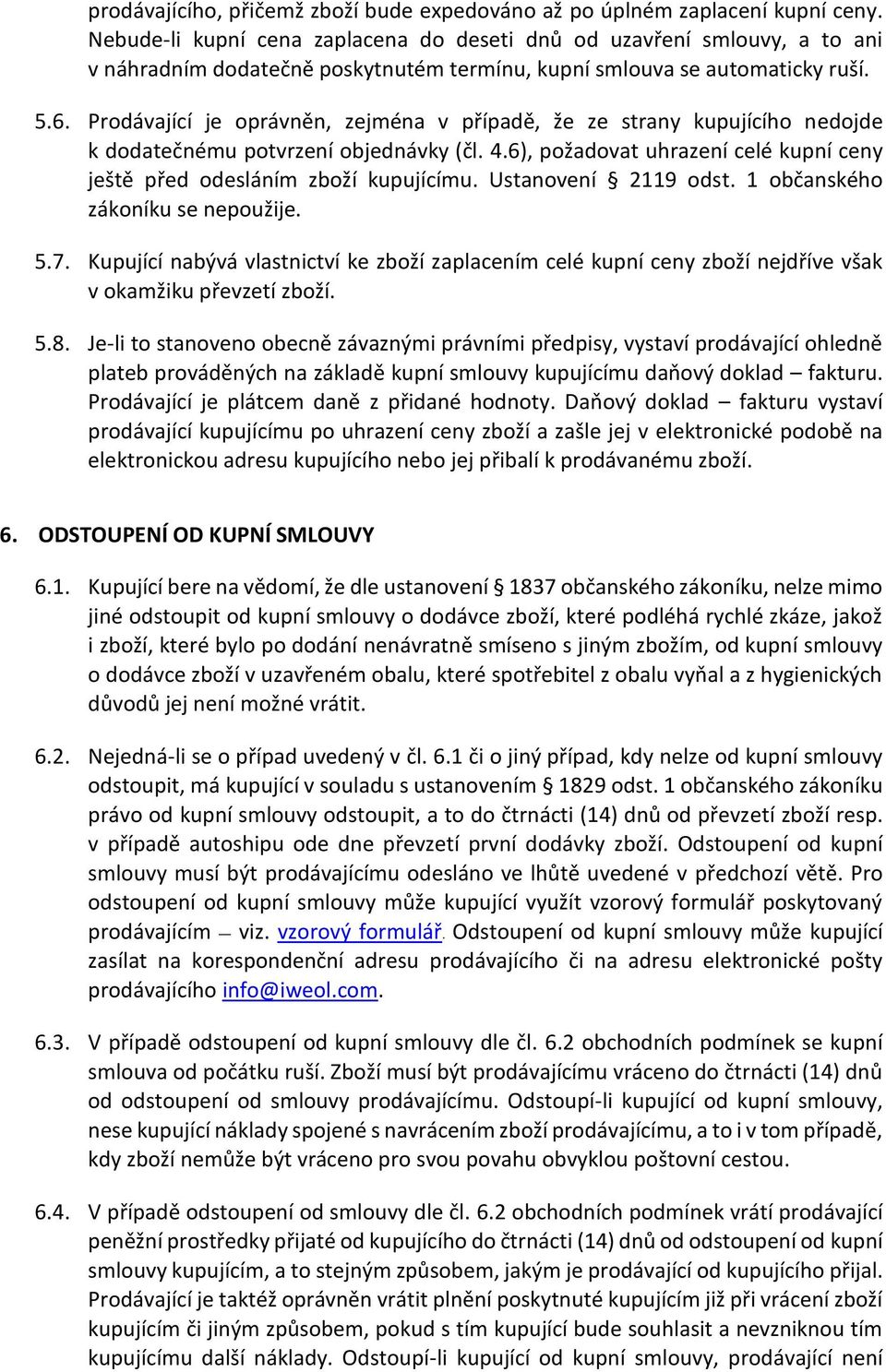 prodávajícího, přičemž zboží bude expedováno až po úplném zaplacení kupní ceny. Nebude-li kupní cena zaplacena do deseti dnů od uzavření smlouvy, a to ani v náhradním dodatečně poskytnutém termínu, kupní smlouva se automaticky ruší.

5.6. Prodávající je oprávněn, zejména v případě, že ze strany kupujícího nedojde k dodatečnému potvrzení objednávky (čl. 4.6), požadovat uhrazení celé kupní ceny ještě před odesláním zboží kupujícímu. Ustanovení § 2119 odst. 1 občanského zákoníku se nepoužije.

5.7. Kupující nabývá vlastnictví ke zboží zaplacením celé kupní ceny zboží nejdříve však v okamžiku převzetí zboží.

5.8. Je-li to stanoveno obecně závaznými právními předpisy, vystaví prodávající ohledně plateb prováděných na základě kupní smlouvy kupujícímu daňový doklad – fakturu. Prodávající je plátcem daně z přidané hodnoty. Daňový doklad – fakturu vystaví prodávající kupujícímu po uhrazení ceny zboží a zašle jej v elektronické podobě na elektronickou adresu kupujícího nebo jej přibalí k prodávanému zboží.

6. ODSTOUPENÍ OD KUPNÍ SMLOUVY

6.1. Kupující bere na vědomí, že dle ustanovení § 1837 občanského zákoníku, nelze mimo jiné odstoupit od kupní smlouvy o dodávce zboží, které podléhá rychlé zkáze, jakož i zboží, které bylo po dodání nenávratně smíseno s jiným zbožím, od kupní smlouvy o dodávce zboží v uzavřeném obalu, které spotřebitel z obalu vyňal a z hygienických důvodů jej není možné vrátit.

6.2. Nejedná-li se o případ uvedený v čl. 6.1 či o jiný případ, kdy nelze od kupní smlouvy odstoupit, má kupující v souladu s ustanovením § 1829 odst. 1 občanského zákoníku právo od kupní smlouvy odstoupit, a to do čtrnácti (14) dnů od převzetí zboží resp. v případě autoshipu ode dne převzetí první dodávky zboží. Odstoupení od kupní smlouvy musí být prodávajícímu odesláno ve lhůtě uvedené v předchozí větě. Pro odstoupení od kupní smlouvy může kupující využít vzorový formulář poskytovaný prodávajícím – viz. vzorový formulář. Odstoupení od kupní smlouvy může kupující zasílat na korespondenční adresu prodávajícího či na adresu elektronické pošty prodávajícího info@iweol.com.

6.3. V případě odstoupení od kupní smlouvy dle čl. 6.2 obchodních podmínek se kupní smlouva od počátku ruší. Zboží musí být prodávajícímu vráceno do čtrnácti (14) dnů od odstoupení od smlouvy prodávajícímu. Odstoupí-li kupující od kupní smlouvy, nese kupující náklady spojené s navrácením zboží prodávajícímu, a to i v tom případě, kdy zboží nemůže být vráceno pro svou povahu obvyklou poštovní cestou.

6.4. V případě odstoupení od smlouvy dle čl. 6.2 obchodních podmínek vrátí prodávající peněžní prostředky přijaté od kupujícího do čtrnácti (14) dnů od odstoupení od kupní smlouvy kupujícím, a to stejným způsobem, jakým je prodávající od kupujícího přijal. Prodávající je taktéž oprávněn vrátit plnění poskytnuté kupujícím již při vrácení zboží kupujícím či jiným způsobem, pokud s tím kupující bude souhlasit a nevzniknou tím kupujícímu další náklady. Odstoupí-li kupující od kupní smlouvy, prodávající není